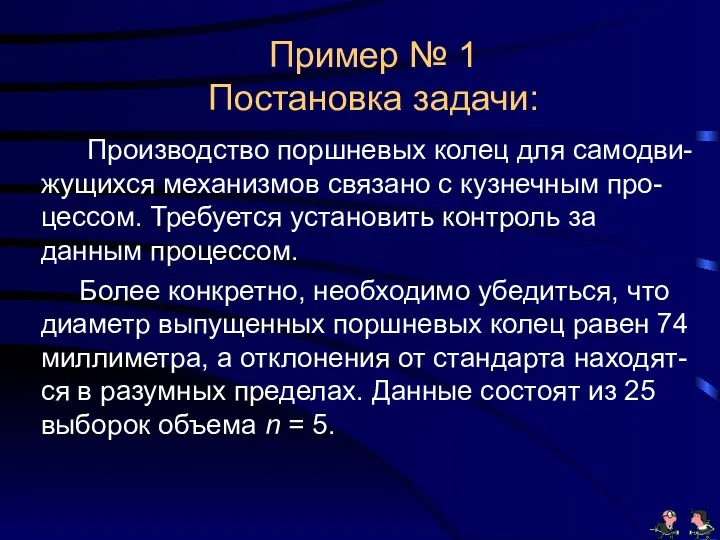 Пример № 1
Постановка задачи:

Производство поршневых колец для самодвижущихся механизмов связано с кузнечным процессом. Требуется установить контроль за данным процессом.

Более конкретно, необходимо убедиться, что диаметр выпущенных поршневых колец равен 74 миллиметра, а отклонения от стандарта находятся в разумных пределах. Данные состоят из 25 выборок объема $n = 5$.